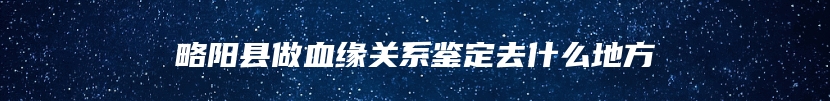 略阳县做血缘关系鉴定去什么地方